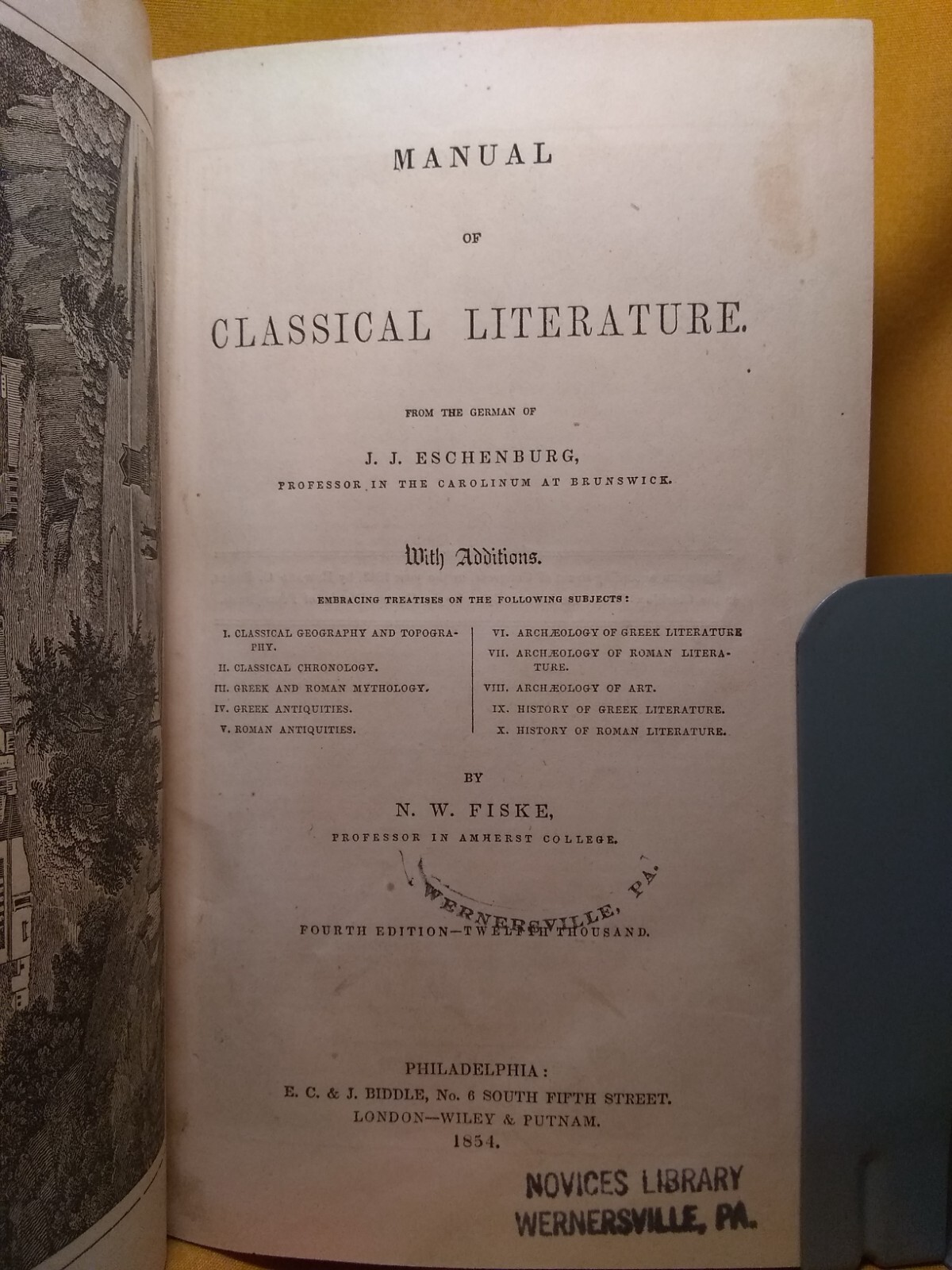 MANUAL

OF

CLASSICAL LITERATURE.

FROM THE GERMAN OF

J. J. ESCHENBURG,

PROFESSOR IN THE CAROLINUM AT BRUNSWICK.

With Additions.

EMBRACING TREATISES ON THE FOLLOWING SUBJECTS:

I. CLASSICAL GEOGRAPHY AND TOPOGRAPHY.
II. CLASSICAL CHRONOLOGY.
III. GREEK AND ROMAN MYTHOLOGY.
IV. GREEK ANTIQUITIES.
V. ROMAN ANTIQUITIES.

VI. ARCHÆOLOGY OF GREEK LITERATURE
VII. ARCHÆOLOGY OF ROMAN LITERATURE.
VIII. ARCHÆOLOGY OF ART.
IX. HISTORY OF GREEK LITERATURE.
X. HISTORY OF ROMAN LITERATURE.

BY

N. W. FISKE,

PROFESSOR IN AMHERST COLLEGE.

WERNERSVILLE, PA.

FOURTH EDITION—TWELFTH THOUSAND.

PHILADELPHIA:
E. C. & J. BIDDLE, No. 6 SOUTH FIFTH STREET.
LONDON—WILEY & PUTNAM.
1854.

NOVICES LIBRARY
WERNERSVILLE, PA.